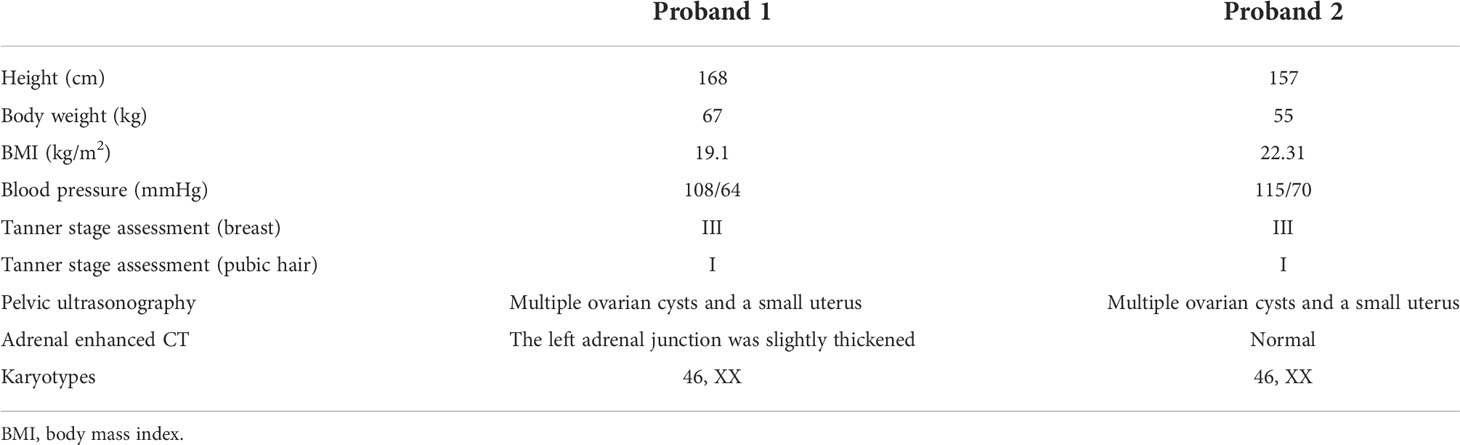 | | Proband 1 | Proband 2 |
|---|---|---|
| Height (cm) | 168 | 157 |
| Body weight (kg) | 67 | 55 |
| BMI (kg/m$^2$) | 19.1 | 22.31 |
| Blood pressure (mmHg) | 108/64 | 115/70 |
| Tanner stage assessment (breast) | III | III |
| Tanner stage assessment (pubic hair) | I | I |
| Pelvic ultrasonography | Multiple ovarian cysts and a small uterus | Multiple ovarian cysts and a small uterus |
| Adrenal enhanced CT | The left adrenal junction was slightly thickened | Normal |
| Karyotypes | 46, XX | 46, XX |

BMI, body mass index.